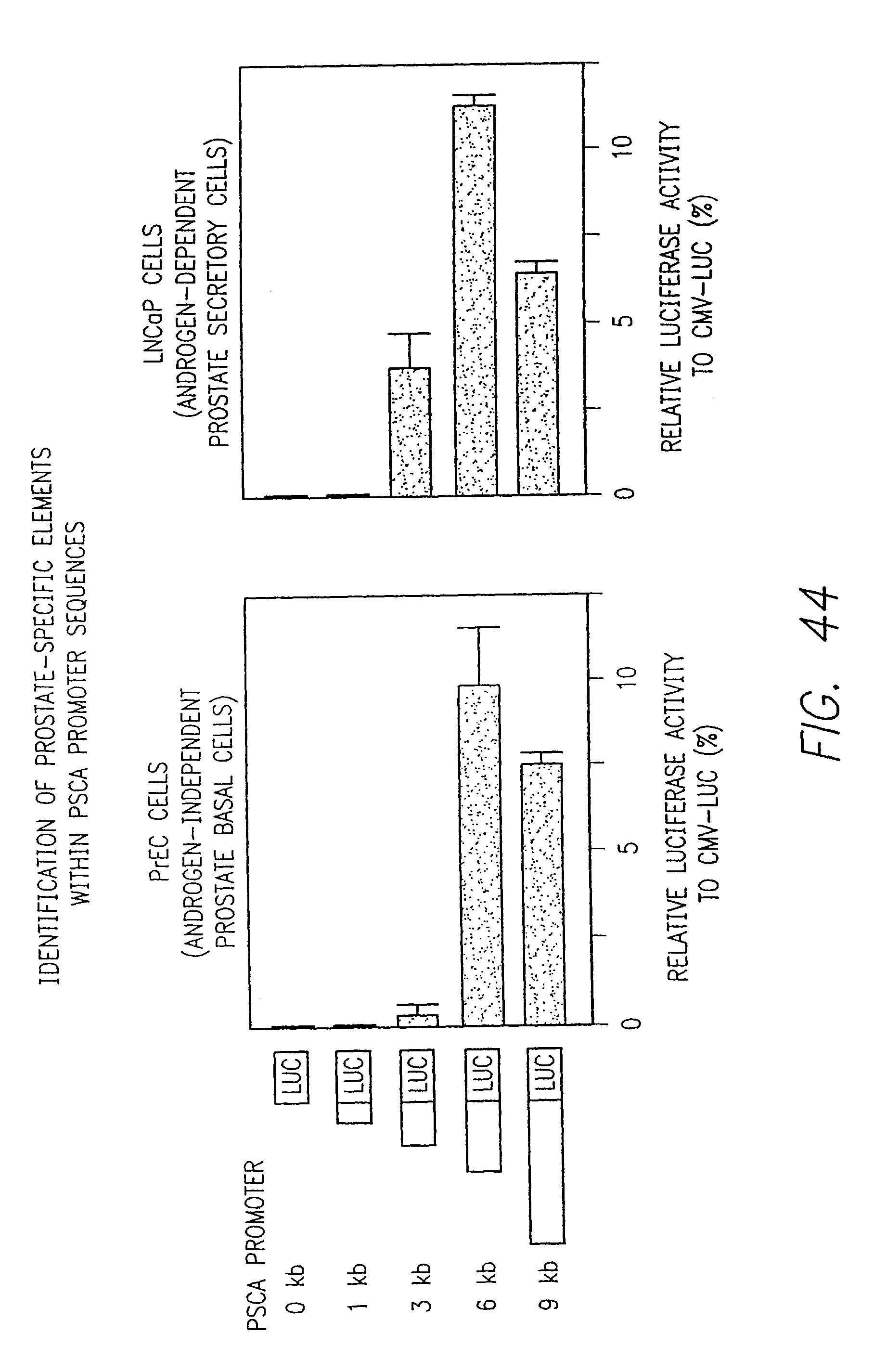 IDENTIFICATION OF PROSTATE-SPECIFIC ELEMENTS WITHIN PSCA PROMOTER SEQUENCES

PSCA PROMOTER

0 kb
1 kb
3 kb
6 kb
9 kb

LUC
LUC
LUC
LUC
LUC

PrEC CELLS
(ANDROGEN-INDEPENDENT PROSTATE BASAL CELLS)

0
5
10

RELATIVE LUCIFERASE ACTIVITY TO CMV-LUC (%)

LNCaP CELLS
(ANDROGEN-DEPENDENT PROSTATE SECRETORY CELLS)

0
5
10

RELATIVE LUCIFERASE ACTIVITY TO CMV-LUC (%)

FIG. 44